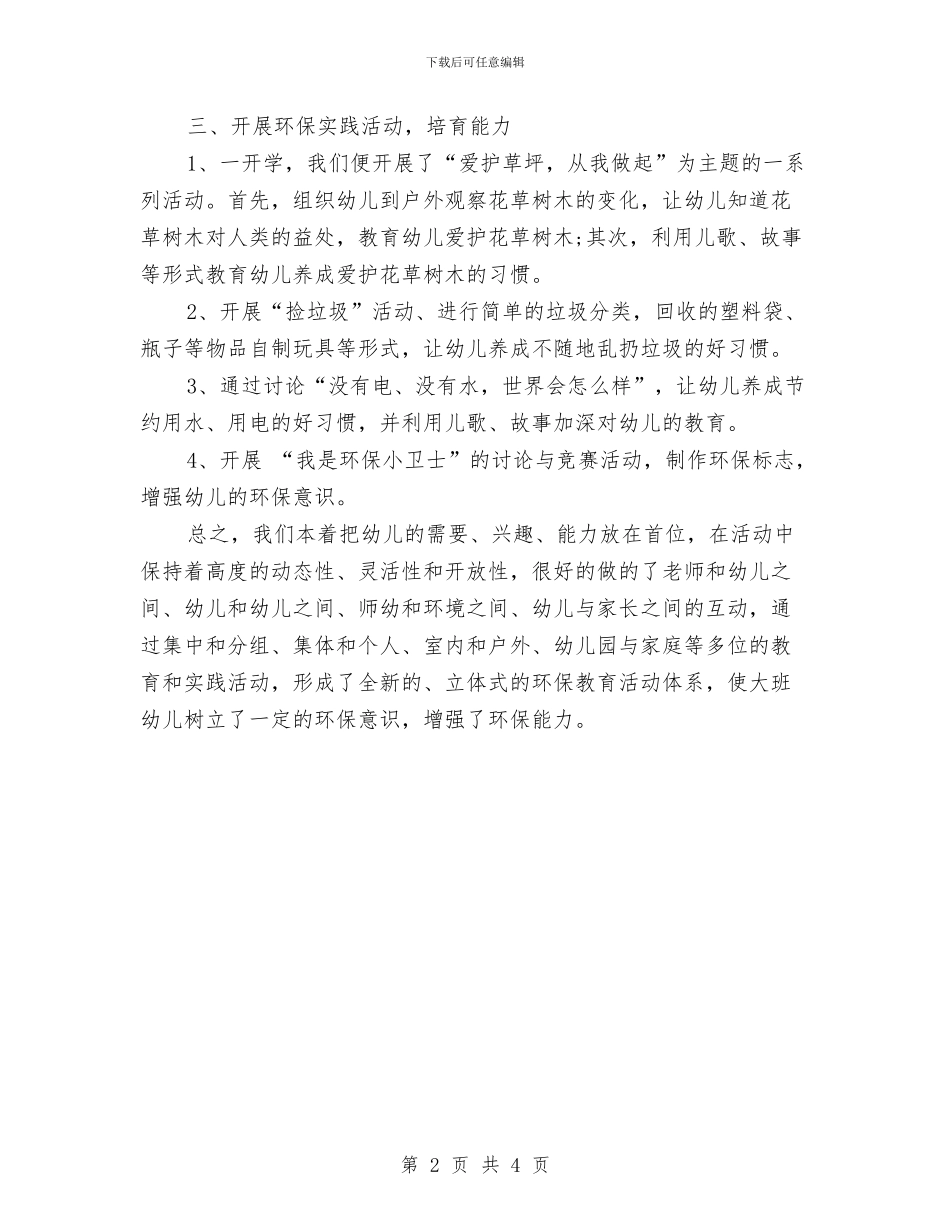 下载后可任意编辑

三、开展环保实践活动，培育能力

1、一开学，我们便开展了“爱护草坪，从我做起”为主题的一系列活动。首先，组织幼儿到户外观察花草树木的变化，让幼儿知道花草树木对人类的益处，教育幼儿爱护花草树木;其次，利用儿歌、故事等形式教育幼儿养成爱护花草树木的习惯。

2、开展“捡垃圾”活动、进行简单的垃圾分类，回收的塑料袋、瓶子等物品自制玩具等形式，让幼儿养成不随地乱扔垃圾的好习惯。

3、通过讨论“没有电、没有水，世界会怎么样”，让幼儿养成节约用水、用电的好习惯，并利用儿歌、故事加深对幼儿的教育。

4、开展 “我是环保小卫士”的讨论与竞赛活动，制作环保标志，增强幼儿的环保意识。

总之，我们本着把幼儿的需要、兴趣、能力放在首位，在活动中保持着高度的动态性、灵活性和开放性，很好的做的了老师和幼儿之间、幼儿和幼儿之间、师幼和环境之间、幼儿与家长之间的互动，通过集中和分组、集体和个人、室内和户外、幼儿园与家庭等多位的教育和实践活动，形成了全新的、立体式的环保教育活动体系，使大班幼儿树立了一定的环保意识，增强了环保能力。

第 2 页 共 4 页